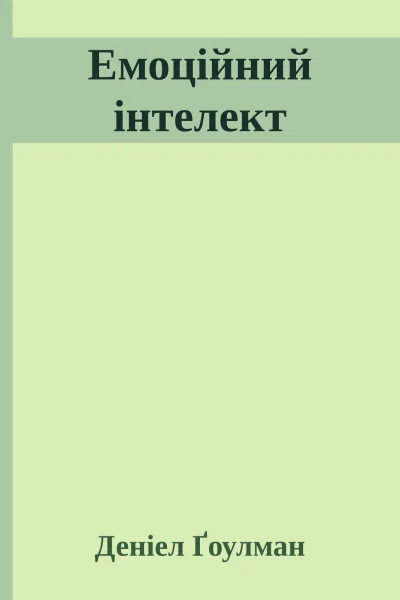 Емоційний інтелект

Деніел Ґоулман